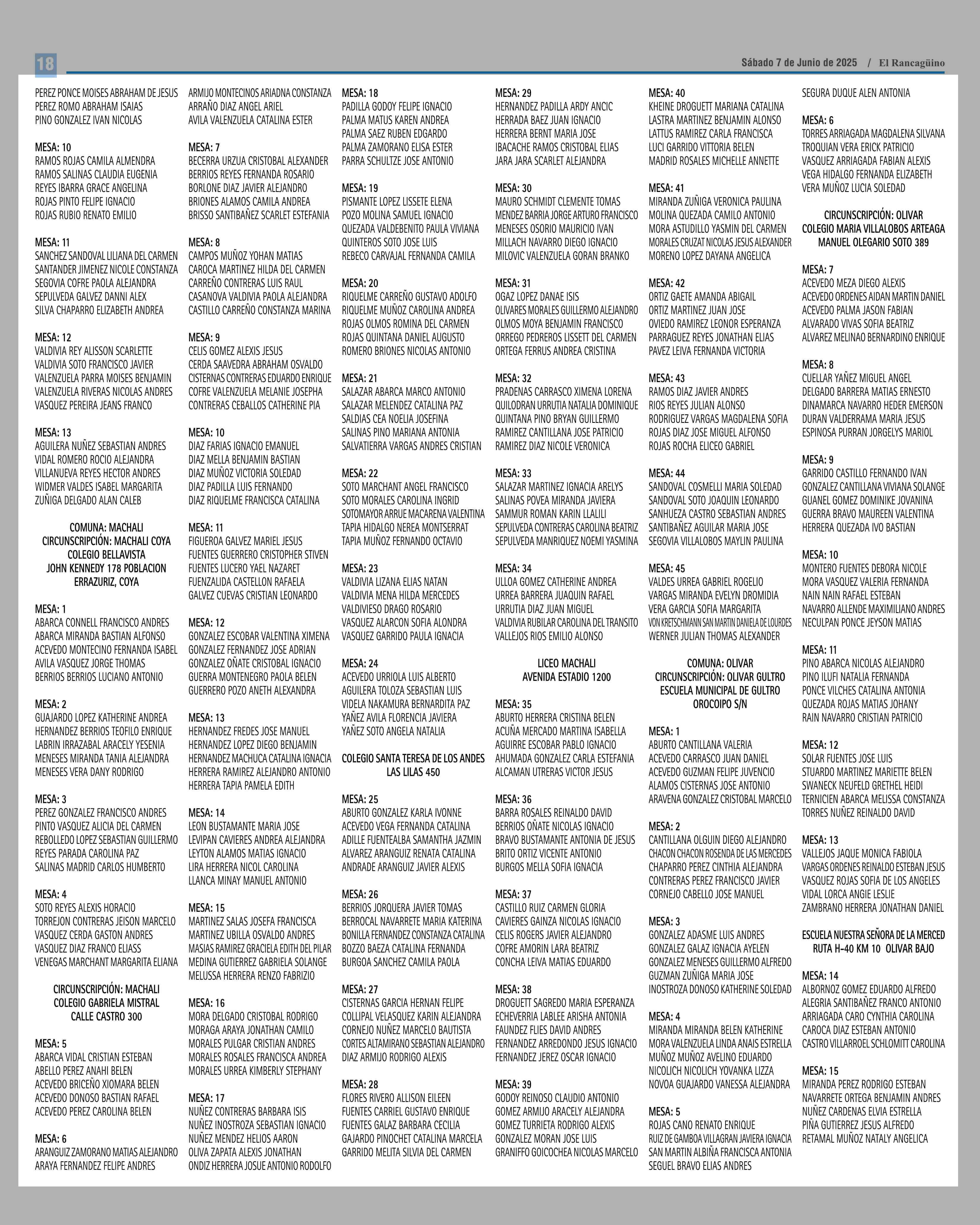 18

Sábado 7 de Junio de 2025 / El Rancagüino

PEREZ PONCE MOISES ABRAHAM DE JESUS
PEREZ ROMO ABRAHAM ISAIAS
PINO GONZALEZ IVAN NICOLAS

MESA: 10
RAMOS ROJAS CAMILA ALMENDRA
RAMOS SALINAS CLAUDIA EUGENIA
REYES IBARRA GRACE ANGELINA
ROJAS PINTO FELIPE IGNACIO
ROJAS RUBIO RENATO EMILIO

MESA: 11
SANCHEZ SANDOVAL LILIANA DEL CARMEN
SANTANDER JIMENEZ NICOLE CONSTANZA
SEGOVIA COFRE PAOLA ALEJANDRA
SEPULVEDA GALVEZ DANNI ALEX
SILVA CHAPARRO ELIZABETH ANDREA

MESA: 12
VALDIVIA REY ALISSON SCARLETTE
VALDIVIA SOTO FRANCISCO JAVIER
VALENZUELA PARRA MOISES BENJAMIN
VALENZUELA RIVERAS NICOLAS ANDRES
VASQUEZ PEREIRA JEANS FRANCO

MESA: 13
AGUILERA NUÑEZ SEBASTIAN ANDRES
VIDAL ROMERO ROCIO ALEJANDRA
VILLANUEVA REYES HECTOR ANDRES
WIDMER VALDES ISABEL MARGARITA
ZUÑIGA DELGADO ALAN CALEB

COMUNA: MACHALI
CIRCUNSCRIPCIÓN: MACHALI COYA
COLEGIO BELLAVISTA
JOHN KENNEDY 178 POBLACION ERRAZURIZ, COYA

MESA: 1
ABARCA CONNELL FRANCISCO ANDRES
ABARCA MIRANDA BASTIAN ALFONSO
ACEVEDO MONTECINO FERNANDA ISABEL
AVILA VASQUEZ JORGE THOMAS
BERRIOS BERRIOS LUCIANO ANTONIO

MESA: 2
GUAJARDO LOPEZ KATHERINE ANDREA
HERNANDEZ BERRIOS TEOFILO ENRIQUE
LABRIN IRRAZABAL ARACELY YESENIA
MENESES MIRANDA TANIA ALEJANDRA
MENESES VERA DANY RODRIGO

MESA: 3
PEREZ GONZALEZ FRANCISCO ANDRES
PINTO VASQUEZ ALICIA DEL CARMEN
REBOLLEDO LOPEZ SEBASTIAN GUILLERMO
REYES PARADA CAROLINA PAZ
SALINAS MADRID CARLOS HUMBERTO

MESA: 4
SOTO REYES ALEXIS HORACIO
TORREJON CONTRERAS JEISON MARCELO
VASQUEZ CERDA GASTON ANDRES
VASQUEZ DIAZ FRANCO ELIASS
VENEGAS MARCHANT MARGARITA ELIANA

CIRCUNSCRIPCIÓN: MACHALI
COLEGIO GABRIELA MISTRAL
CALLE CASTRO 300

MESA: 5
ABARCA VIDAL CRISTIAN ESTEBAN
ABELLO PEREZ ANAHI BELEN
ACEVEDO BRICEÑO XIOMARA BELEN
ACEVEDO DONOSO BASTIAN RAFAEL
ACEVEDO PEREZ CAROLINA BELEN

MESA: 6
ARANGUIZ ZAMORANO MATIAS ALEJANDRO
ARAYA FERNANDEZ FELIPE ANDRES

ARMIJO MONTECINOS ARIADNA CONSTANZA
ARRAÑO DIAZ ANGEL ARIEL
AVILA VALENZUELA CATALINA ESTER

MESA: 7
BECERRA URZUA CRISTOBAL ALEXANDER
BERRIOS REYES FERNANDA ROSARIO
BORLONE DIAZ JAVIER ALEJANDRO
BRIONES ALAMOS CAMILA ANDREA
BRISSO SANTIBAÑEZ SCARLET ESTEFANIA

MESA: 8
CAMPOS MUÑOZ YOHAN MATIAS
CAROCA MARTINEZ HILDA DEL CARMEN
CARREÑO CONTRERAS LUIS RAUL
CASANOVA VALDIVIA PAOLA ALEJANDRA
CASTILLO CARREÑO CONSTANZA MARINA

MESA: 9
CELIS GOMEZ ALEXIS JESUS
CERDA SAAVEDRA ABRAHAM OSVALDO
CISTERNAS CONTRERAS EDUARDO ENRIQUE
COFRE VALENZUELA MELANIE JOSEPHA
CONTRERAS CEBALLOS CATHERINE PIA

MESA: 10
DIAZ FARIAS IGNACIO EMANUEL
DIAZ MELLA BENJAMIN BASTIAN
DIAZ MUÑOZ VICTORIA SOLEDAD
DIAZ PADILLA LUIS FERNANDO
DIAZ RIQUELME FRANCISCA CATALINA

MESA: 11
FIGUEROA GALVEZ MARIEL JESUS
FUENTES GUERRERO CRISTOPHER STIVEN
FUENTES LUCERO YAEL NAZARET
FUENZALIDA CASTELLON RAFAELA
GALVEZ CUEVAS CRISTIAN LEONARDO

MESA: 12
GONZALEZ ESCOBAR VALENTINA XIMENA
GONZALEZ FERNANDEZ JOSE ADRIAN
GONZALEZ OÑATE CRISTOBAL IGNACIO
GUERRA MONTENEGRO PAOLA BELEN
GUERRERO POZO ANETH ALEXANDRA

MESA: 13
HERNANDEZ FREDES JOSE MANUEL
HERNANDEZ LOPEZ DIEGO BENJAMIN
HERNANDEZ MACHUCA CATALINA IGNACIA
HERRERA RAMIREZ ALEJANDRO ANTONIO
HERRERA TAPIA PAMELA EDITH

MESA: 14
LEON BUSTAMANTE MARIA JOSE
LEVIPAN CAVIERES ANDREA ALEJANDRA
LEYTON ALAMOS MATIAS IGNACIO
LIRA HERRERA NICOL CAROLINA
LLANCA MINAY MANUEL ANTONIO

MESA: 15
MARTINEZ SALAS JOSEFA FRANCISCA
MARTINEZ UBILLA OSVALDO ANDRES
MASIAS RAMIREZ GRACIELA EDITH DEL PILAR
MEDINA GUTIERREZ GABRIELA SOLANGE
MELUSSA HERRERA RENZO FABRIZIO

MESA: 16
MORA DELGADO CRISTOBAL RODRIGO
MORAGA ARAYA JONATHAN CAMILO
MORALES PULGAR CRISTIAN ANDRES
MORALES ROSALES FRANCISCA ANDREA
MORALES URREA KIMBERLY STEPHANY

MESA: 17
NUÑEZ CONTRERAS BARBARA ISIS
NUÑEZ INOSTROZA SEBASTIAN IGNACIO
NUÑEZ MENDEZ HELIOS AARON
OLIVA ZAPATA ALEXIS JONATHAN
ONDIZ HERRERA JOSUE ANTONIO RODOLFO

MESA: 18
PADILLA GODOY FELIPE IGNACIO
PALMA MATUS KAREN ANDREA
PALMA SAEZ RUBEN EDGARDO
PALMA ZAMORANO ELISA ESTER
PARRA SCHULTZE JOSE ANTONIO

MESA: 19
PISMANTE LOPEZ LISSETE ELENA
POZO MOLINA SAMUEL IGNACIO
QUEZADA VALDEBENITO PAULA VIVIANA
QUINTEROS SOTO JOSE LUIS
REBECO CARVAJAL FERNANDA CAMILA

MESA: 20
RIQUELME CARREÑO GUSTAVO ADOLFO
RIQUELME MUÑOZ CAROLINA ANDREA
ROJAS OLMOS ROMINA DEL CARMEN
ROJAS QUINTANA DANIEL AUGUSTO
ROMERO BRIONES NICOLAS ANTONIO

MESA: 21
SALAZAR ABARCA MARCO ANTONIO
SALAZAR MELENDEZ CATALINA PAZ
SALDIAS CEA NOELIA JOSEFINA
SALINAS PINO MARIANA ANTONIA
SALVATIERRA VARGAS ANDRES CRISTIAN

MESA: 22
SOTO MARCHANT ANGEL FRANCISCO
SOTO MORALES CAROLINA INGRID
SOTOMAYOR ARRUE MACARENA VALENTINA
TAPIA HIDALGO NEREA MONTSERRAT
TAPIA MUÑOZ FERNANDO OCTAVIO

MESA: 23
VALDIVIA LIZANA ELIAS NATAN
VALDIVIA MENA HILDA MERCEDES
VALDIVIESO DRAGO ROSARIO
VASQUEZ ALARCON SOFIA ALONDRA
VASQUEZ GARRIDO PAULA IGNACIA

MESA: 24
ACEVEDO URRIOLA LUIS ALBERTO
AGUILERA TOLOZA SEBASTIAN LUIS
VIDELA NAKAMURA BERNARDITA PAZ
YAÑEZ AVILA FLORENCIA JAVIERA
YAÑEZ SOTO ANGELA NATALIA

COLEGIO SANTA TERESA DE LOS ANDES
LAS LILAS 450

MESA: 25
ABURTO GONZALEZ KARLA IVONNE
ACEVEDO VEGA FERNANDA CATALINA
ADILLE FUENTEALBA SAMANTHA JAZMIN
ALVAREZ ARANGUIZ RENATA CATALINA
ANDRADE ARANGUIZ JAVIER ALEXIS

MESA: 26
BERRIOS JORQUERA JAVIER TOMAS
BERROCAL NAVARRETE MARIA KATERINA
BONILLA FERNANDEZ CONSTANZA CATALINA
BOZZO BAEZA CATALINA FERNANDA
BURGOA SANCHEZ CAMILA PAOLA

MESA: 27
CISTERNAS GARCIA HERNAN FELIPE
COLLIPAL VELASQUEZ KARIN ALEJANDRA
CORNEJO NUÑEZ MARCELO BAUTISTA
CORTES ALTAMIRANO SEBASTIAN ALEJANDRO
DIAZ ARMIJO RODRIGO ALEXIS

MESA: 28
FLORES RIVERO ALLISON EILEEN
FUENTES CARRIEL GUSTAVO ENRIQUE
FUENTES GALAZ BARBARA CECILIA
GAJARDO PINOCHET CATALINA MARCELA
GARRIDO MELITA SILVIA DEL CARMEN

MESA: 29
HERNANDEZ PADILLA ARDY ANCIC
HERRADA BAEZ JUAN IGNACIO
HERRERA BERNT MARIA JOSE
IBACACHE RAMOS CRISTOBAL ELIAS
JARA JARA SCARLET ALEJANDRA

MESA: 30
MAURO SCHMIDT CLEMENTE TOMAS
MENDEZ BARRIA JORGE ARTURO FRANCISCO
MENESES OSORIO MAURICIO IVAN
MILLACH NAVARRO DIEGO IGNACIO
MILOVIC VALENZUELA GORAN BRANKO

MESA: 31
OGAZ LOPEZ DANAE ISIS
OLIVARES MORALES GUILLERMO ALEJANDRO
OLMOS MOYA BENJAMIN FRANCISCO
ORREGO PEDREROS LISSETT DEL CARMEN
ORTEGA FERRUS ANDREA CRISTINA

MESA: 32
PRADENAS CARRASCO XIMENA LORENA
QUILODRAN URRUTIA NATALIA DOMINIQUE
QUINTANA PINO BRYAN GUILLERMO
RAMIREZ CANTILLANA JOSE PATRICIO
RAMIREZ DIAZ NICOLE VERONICA

MESA: 33
SALAZAR MARTINEZ IGNACIA ARELYS
SALINAS POVEA MIRANDA JAVIERA
SAMMUR ROMAN KARIN LLALILI
SEPULVEDA CONTRERAS CAROLINA BEATRIZ
SEPULVEDA MANRIQUEZ NOEMI YASMINA

MESA: 34
ULLOA GOMEZ CATHERINE ANDREA
URREA BARRERA JUAQUIN RAFAEL
URRUTIA DIAZ JUAN MIGUEL
VALDIVIA RUBILAR CAROLINA DEL TRANSITO
VALLEJOS RIOS EMILIO ALONSO

LICEO MACHALI
AVENIDA ESTADIO 1200

MESA: 35
ABURTO HERRERA CRISTINA BELEN
ACUÑA MERCADO MARTINA ISABELLA
AGUIRRE ESCOBAR PABLO IGNACIO
AHUMADA GONZALEZ CARLA ESTEFANIA
ALCAMAN UTRERAS VICTOR JESUS

MESA: 36
BARRA ROSALES REINALDO DAVID
BERRIOS OÑATE NICOLAS IGNACIO
BRAVO BUSTAMANTE ANTONIA DE JESUS
BRITO ORTIZ VICENTE ANTONIO
BURGOS MELLA SOFIA IGNACIA

MESA: 37
CASTILLO RUIZ CARMEN GLORIA
CAVIERES GAINZA NICOLAS IGNACIO
CELIS ROGERS JAVIER ALEJANDRO
COFRE AMORIN LARA BEATRIZ
CONCHA LEIVA MATIAS EDUARDO

MESA: 38
DROGUETT SAGREDO MARIA ESPERANZA
ECHEVERRIA LABLEE ARISHA ANTONIA
FAUNDEZ FLIES DAVID ANDRES
FERNANDEZ ARREDONDO JESUS IGNACIO
FERNANDEZ JEREZ OSCAR IGNACIO

MESA: 39
GODOY REINOSO CLAUDIO ANTONIO
GOMEZ ARMIJO ARACELY ALEJANDRA
GOMEZ TURRIETA RODRIGO ALEXIS
GONZALEZ MORAN JOSE LUIS
GRANIFFO GOICOCHEA NICOLAS MARCELO

MESA: 40
KHEINE DROGUETT MARIANA CATALINA
LASTRA MARTINEZ BENJAMIN ALONSO
LATTUS RAMIREZ CARLA FRANCISCA
LUCI GARRIDO VITTORIA BELEN
MADRID ROSALES MICHELLE ANNETTE

MESA: 41
MIRANDA ZUÑIGA VERONICA PAULINA
MOLINA QUEZADA CAMILO ANTONIO
MORA ASTUDILLO YASMIN DEL CARMEN
MORALES CRUZAT NICOLAS JESUS ALEXANDER
MORENO LOPEZ DAYANA ANGELICA

MESA: 42
ORTIZ GAETE AMANDA ABIGAIL
ORTIZ MARTINEZ JUAN JOSE
OVIEDO RAMIREZ LEONOR ESPERANZA
PARRAGUEZ REYES JONATHAN ELIAS
PAVEZ LEIVA FERNANDA VICTORIA

MESA: 43
RAMOS DIAZ JAVIER ANDRES
RIOS REYES JULIAN ALONSO
RODRIGUEZ VARGAS MAGDALENA SOFIA
ROJAS DIAZ JOSE MIGUEL ALFONSO
ROJAS ROCHA ELICEO GABRIEL

MESA: 44
SANDOVAL COSMELLI MARIA SOLEDAD
SANDOVAL SOTO JOAQUIN LEONARDO
SANHUEZA CASTRO SEBASTIAN ANDRES
SANTIBAÑEZ AGUILAR MARIA JOSE
SEGOVIA VILLALOBOS MAYLIN PAULINA

MESA: 45
VALDES URREA GABRIEL ROGELIO
VARGAS MIRANDA EVELYN DROMIDIA
VERA GARCIA SOFIA MARGARITA
VON KRETSCHMANN SAN MARTIN DANIELA DE LOURDES
WERNER JULIAN THOMAS ALEXANDER

COMUNA: OLIVAR
CIRCUNSCRIPCIÓN: OLIVAR GULTRO
ESCUELA MUNICIPAL DE GULTRO
OROCOIPO S/N

MESA: 1
ABURTO CANTILLANA VALERIA
ACEVEDO CARRASCO JUAN DANIEL
ACEVEDO GUZMAN FELIPE JUVENCIO
ALAMOS CISTERNAS JOSE ANTONIO
ARAVENA GONZALEZ CRISTOBAL MARCELO

MESA: 2
CANTILLANA OLGUIN DIEGO ALEJANDRO
CHACON CHACON ROSENDA DE LAS MERCEDES
CHAPARRO PEREZ CINTHIA ALEJANDRA
CONTRERAS PEREZ FRANCISCO JAVIER
CORNEJO CABELLO JOSE MANUEL

MESA: 3
GONZALEZ ADASME LUIS ANDRES
GONZALEZ GALAZ IGNACIA AYELEN
GONZALEZ MENESES GUILLERMO ALFREDO
GUZMAN ZUÑIGA MARIA JOSE
INOSTROZA DONOSO KATHERINE SOLEDAD

MESA: 4
MIRANDA MIRANDA BELEN KATHERINE
MORA VALENZUELA LINDA ANAIS ESTRELLA
MUÑOZ MUÑOZ AVELINO EDUARDO
NICOLICH NICOLICH YOVANKA LIZZA
NOVOA GUAJARDO VANESSA ALEJANDRA

MESA: 5
ROJAS CANO RENATO ENRIQUE
RUIZ DE GAMBOA VILLAGRAN JAVIERA IGNACIA
SAN MARTIN ALBIÑA FRANCISCA ANTONIA
SEGUEL BRAVO ELIAS ANDRES

SEGURA DUQUE ALEN ANTONIA

MESA: 6
TORRES ARRIAGADA MAGDALENA SILVANA
TROQUIAN VERA ERICK PATRICIO
VASQUEZ ARRIAGADA FABIAN ALEXIS
VEGA HIDALGO FERNANDA ELIZABETH
VERA MUÑOZ LUCIA SOLEDAD

CIRCUNSCRIPCIÓN: OLIVAR
COLEGIO MARIA VILLALOBOS ARTEAGA
MANUEL OLEGARIO SOTO 389

MESA: 7
ACEVEDO MEZA DIEGO ALEXIS
ACEVEDO ORDENES AIDAN MARTIN DANIEL
ACEVEDO PALMA JASON FABIAN
ALVARADO VIVAS SOFIA BEATRIZ
ALVAREZ MELINAO BERNARDINO ENRIQUE

MESA: 8
CUELLAR YAÑEZ MIGUEL ANGEL
DELGADO BARRERA MATIAS ERNESTO
DINAMARCA NAVARRO HEDER EMERSON
DURAN VALDERRAMA MARIA JESUS
ESPINOSA PURRAN JORGELYS MARIOL

MESA: 9
GARRIDO CASTILLO FERNANDO IVAN
GONZALEZ CANTILLANA VIVIANA SOLANGE
GUANEL GOMEZ DOMINIKE JOVANINA
GUERRA BRAVO MAUREEN VALENTINA
HERRERA QUEZADA IVO BASTIAN

MESA: 10
MONTERO FUENTES DEBORA NICOLE
MORA VASQUEZ VALERIA FERNANDA
NAIN NAIN RAFAEL ESTEBAN
NAVARRO ALLENDE MAXIMILIANO ANDRES
NECULPAN PONCE JEYSON MATIAS

MESA: 11
PINO ABARCA NICOLAS ALEJANDRO
PINO ILUFI NATALIA FERNANDA
PONCE VILCHES CATALINA ANTONIA
QUEZADA ROJAS MATIAS JOHANY
RAIN NAVARRO CRISTIAN PATRICIO

MESA: 12
SOLAR FUENTES JOSE LUIS
STUARDO MARTINEZ MARIETTE BELEN
SWANECK NEUFELD GRETHEL HEIDI
TERNICIEN ABARCA MELISSA CONSTANZA
TORRES NUÑEZ REINALDO DAVID

MESA: 13
VALLEJOS JAQUE MONICA FABIOLA
VARGAS ORDENES REINALDO ESTEBAN JESUS
VASQUEZ ROJAS SOFIA DE LOS ANGELES
VIDAL LORCA ANGIE LESLIE
ZAMBRANO HERRERA JONATHAN DANIEL

ESCUELA NUESTRA SEÑORA DE LA MERCED
RUTA H-40 KM 10 OLIVAR BAJO

MESA: 14
ALBORNOZ GOMEZ EDUARDO ALFREDO
ALEGRIA SANTIBAÑEZ FRANCO ANTONIO
ARRIAGADA CARO CYNTHIA CAROLINA
CAROCA DIAZ ESTEBAN ANTONIO
CASTRO VILLARROEL SCHLOMITT CAROLINA

MESA: 15
MIRANDA PEREZ RODRIGO ESTEBAN
NAVARRETE ORTEGA BENJAMIN ANDRES
NUÑEZ CARDENAS ELVIA ESTRELLA
PIÑA GUTIERREZ JESUS ALFREDO
RETAMAL MUÑOZ NATALY ANGELICA